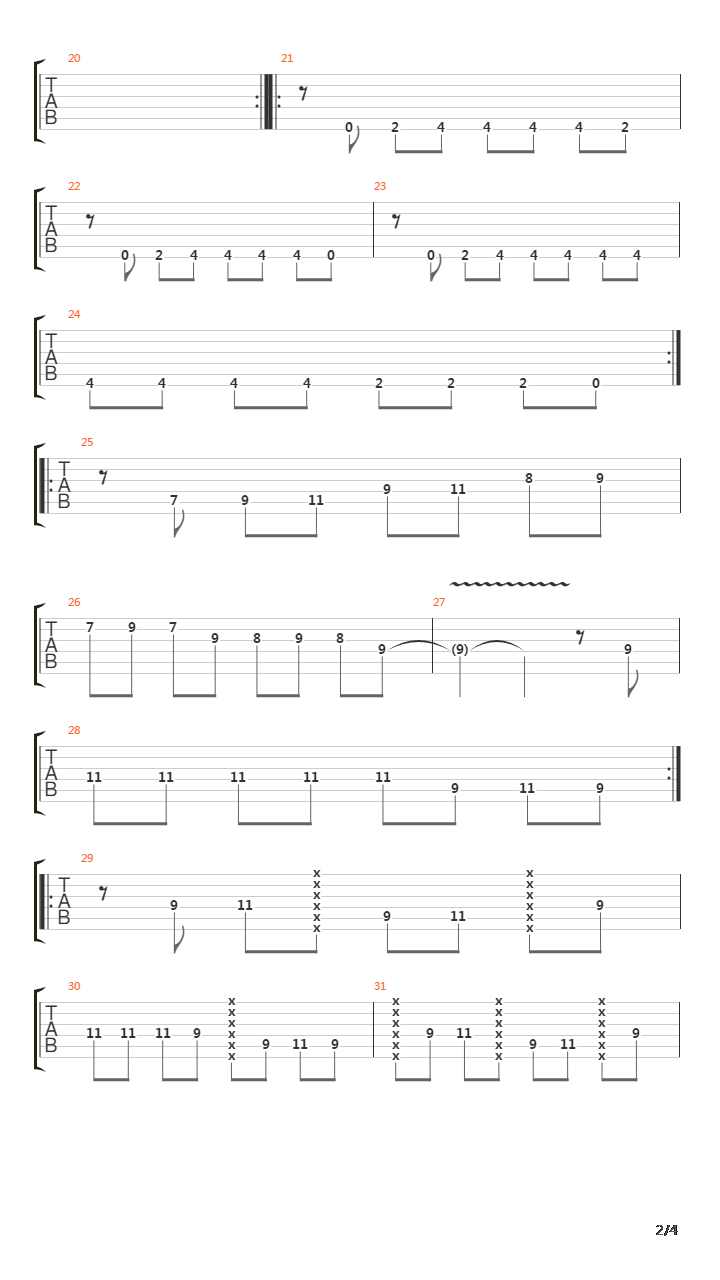 20
T
A
B

21
0 2 4 4 4 4 2

22
T
A
B
0 2 4 4 4 4 0

23
0 2 4 4 4 4 4

24
T
A
B
4 4 4 4 2 2 2 0

25
T
A
B
7 9 11 9 11 8 9

26
T
A
B
7 9 7 9 8 9 8 9

27
(9) 9

28
T
A
B
11 11 11 11 11 9 11 9

29
T
A
B
9 11 x x x x x x 9 11 x x x x x x 9

30
T
A
B
11 11 11 9 x x x x x x 9 11 9

31
x x x x x x 9 11 x x x x x x 9 11 x x x x x x 9

2/4